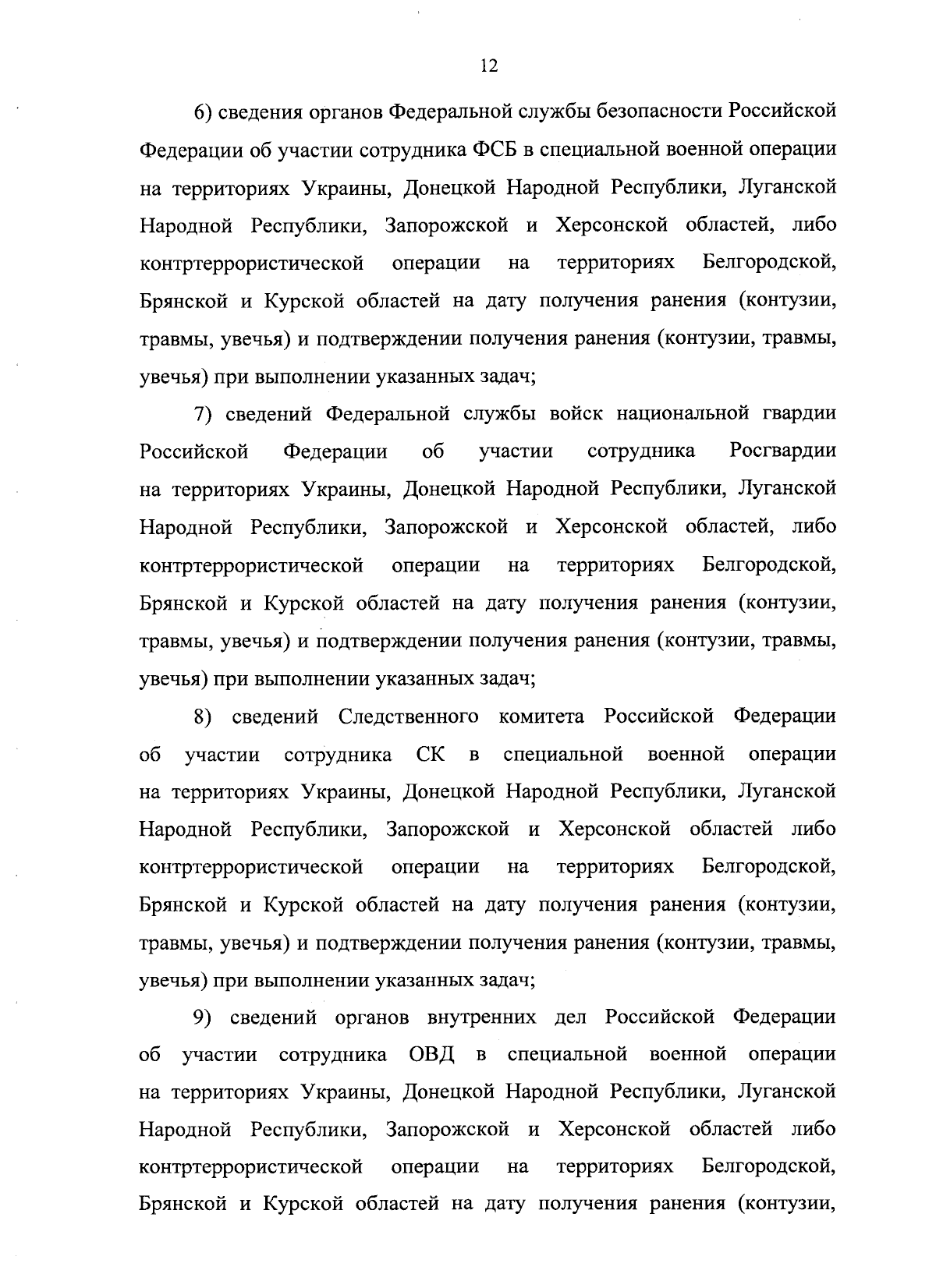 12

6) сведения органов Федеральной службы безопасности Российской Федерации об участии сотрудника ФСБ в специальной военной операции на территориях Украины, Донецкой Народной Республики, Луганской Народной Республики, Запорожской и Херсонской областей, либо контртеррористической операции на территориях Белгородской, Брянской и Курской областей на дату получения ранения (контузии, травмы, увечья) и подтверждении получения ранения (контузии, травмы, увечья) при выполнении указанных задач;

7) сведений Федеральной службы войск национальной гвардии Российской Федерации об участии сотрудника Росгвардии на территориях Украины, Донецкой Народной Республики, Луганской Народной Республики, Запорожской и Херсонской областей, либо контртеррористической операции на территориях Белгородской, Брянской и Курской областей на дату получения ранения (контузии, травмы, увечья) и подтверждении получения ранения (контузии, травмы, увечья) при выполнении указанных задач;

8) сведений Следственного комитета Российской Федерации об участии сотрудника СК в специальной военной операции на территориях Украины, Донецкой Народной Республики, Луганской Народной Республики, Запорожской и Херсонской областей либо контртеррористической операции на территориях Белгородской, Брянской и Курской областей на дату получения ранения (контузии, травмы, увечья) и подтверждении получения ранения (контузии, травмы, увечья) при выполнении указанных задач;

9) сведений органов внутренних дел Российской Федерации об участии сотрудника ОВД в специальной военной операции на территориях Украины, Донецкой Народной Республики, Луганской Народной Республики, Запорожской и Херсонской областей либо контртеррористической операции на территориях Белгородской, Брянской и Курской областей на дату получения ранения (контузии,